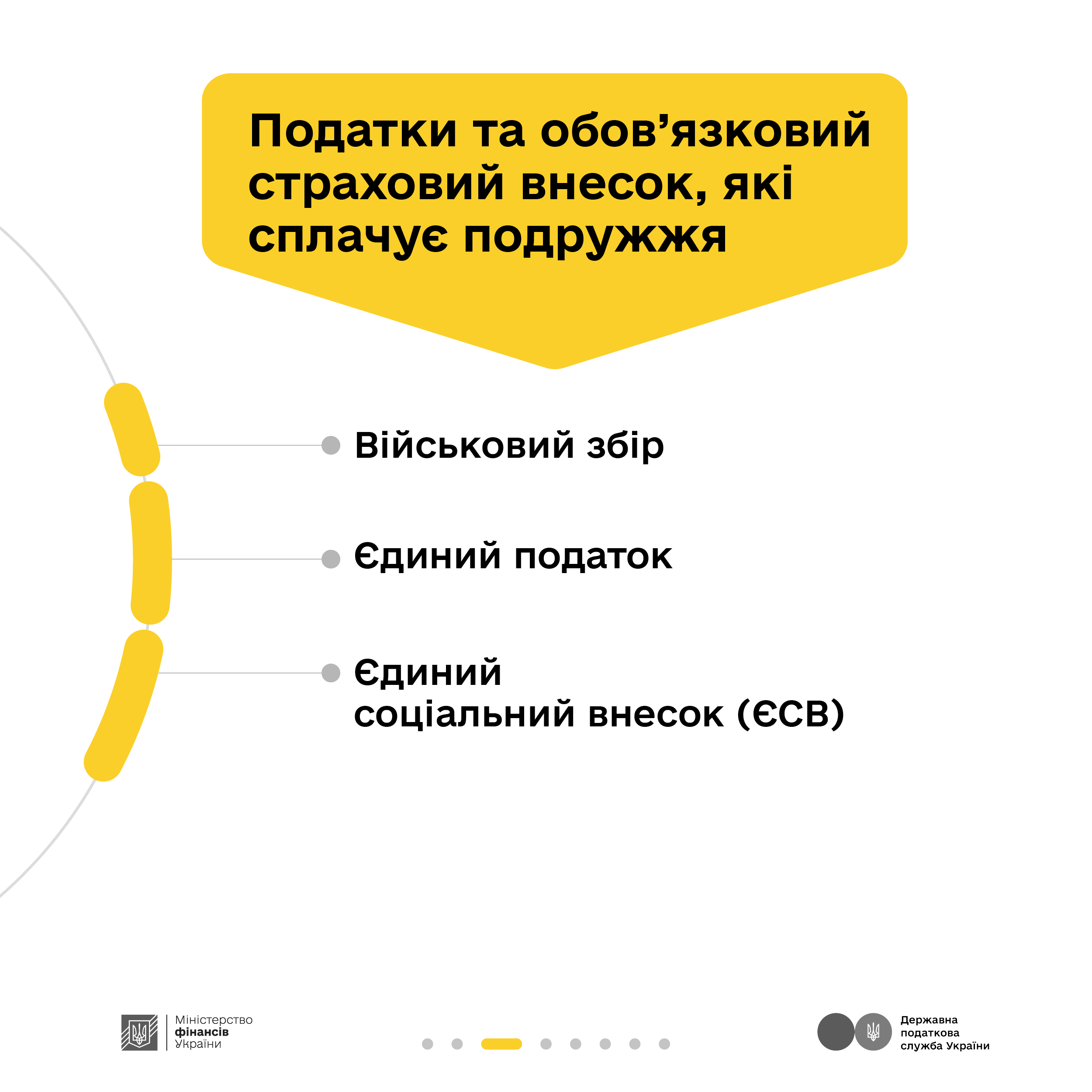 Податки та обов'язковий страховий внесок, які сплачує подружжя

Військовий збір

Єдиний податок

Єдиний соціальний внесок (ЄСВ)

Міністерство
фінансів
України

Державна
податкова
служба України